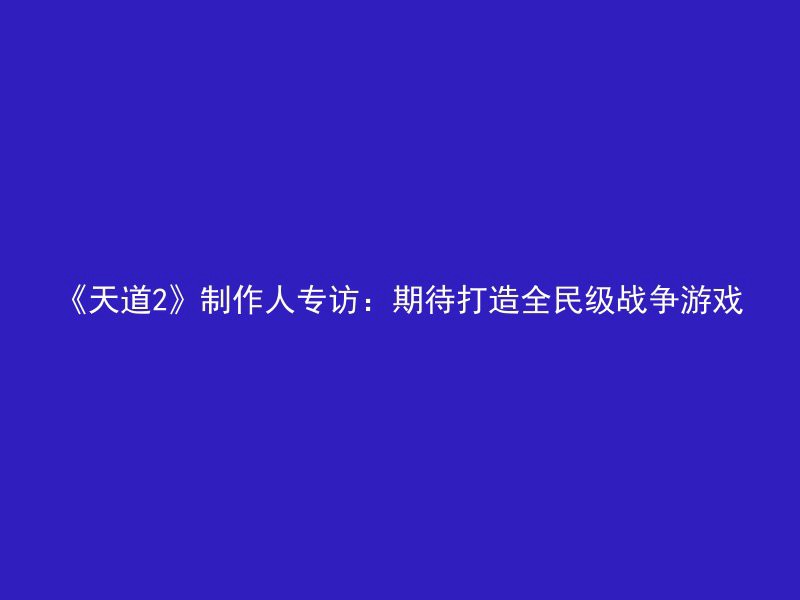 《天道2》制作人专访：期待打造全民级战争游戏